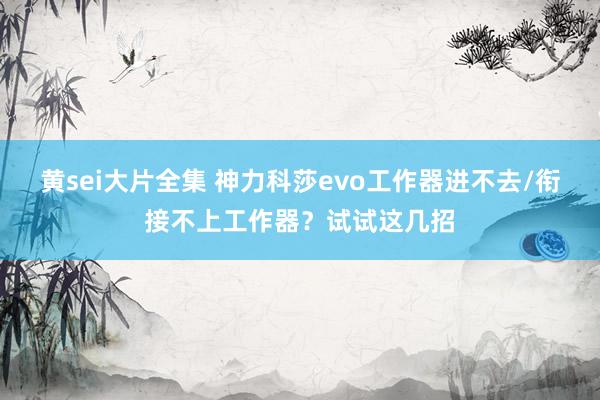 黄sei大片全集 神力科莎evo工作器进不去/衔接不上工作器？试试这几招